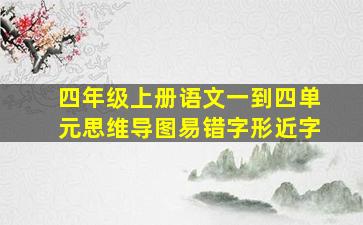 四年级上册语文一到四单元思维导图易错字形近字